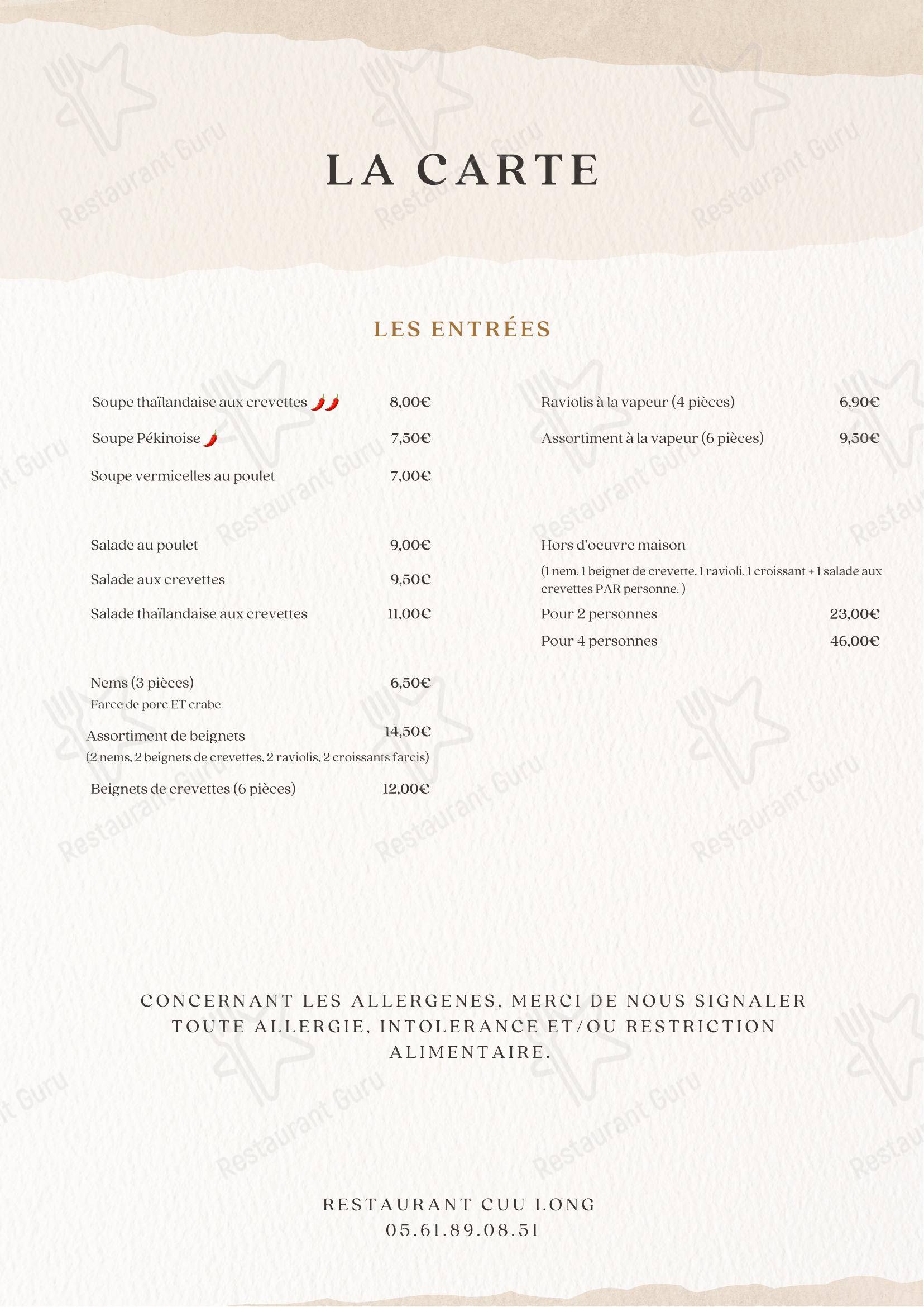 LA CARTE

LES ENTRÉES

Soupe thaïlandaise aux crevettes 8,00€

Soupe Pékinoise 7,50€

Soupe vermicelles au poulet 7,00€

Salade au poulet 9,00€

Salade aux crevettes 9,50€

Salade thaïlandaise aux crevettes 11,00€

Nems (3 pièces) 6,50€
Farce de porc ET crabe

Assortiment de beignets 14,50€
(2 nems, 2 beignets de crevettes, 2 raviolis, 2 croissants farcis)

Beignets de crevettes (6 pièces) 12,00€

Raviolis à la vapeur (4 pièces) 6,90€

Assortiment à la vapeur (6 pièces) 9,50€

Hors d'oeuvre maison
(1 nem, 1 beignet de crevette, 1 ravioli, 1 croissant + 1 salade aux crevettes PAR personne. )
Pour 2 personnes 23,00€
Pour 4 personnes 46,00€

CONCERNANT LES ALLERGENES, MERCI DE NOUS SIGNALER TOUTE ALLERGIE, INTOLERANCE ET/OU RESTRICTION ALIMENTAIRE.

RESTAURANT CUU LONG
05.61.89.08.51

Restaurant Guru